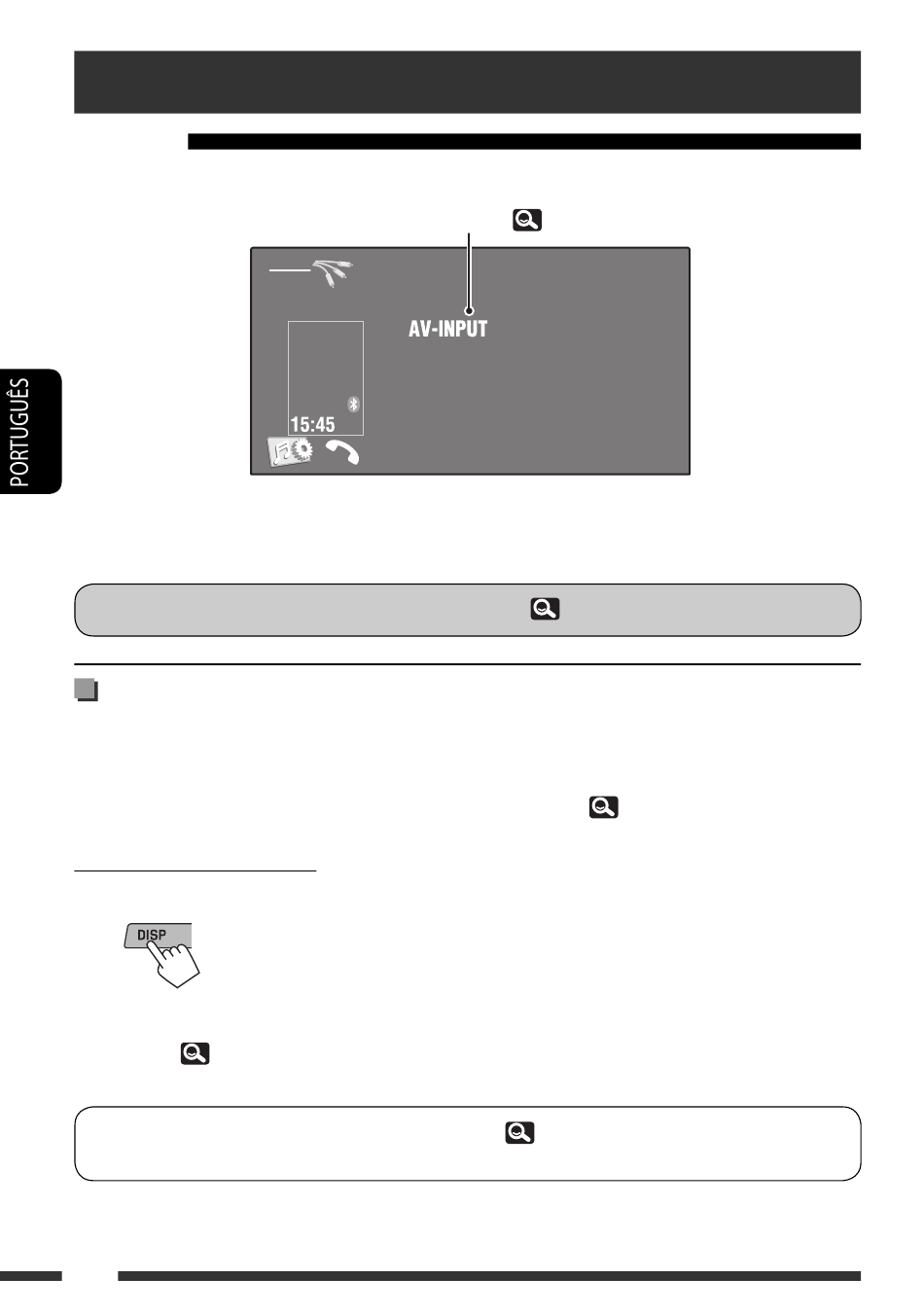 PORTUGUÊS

AV-INPUT

15:45

DISP